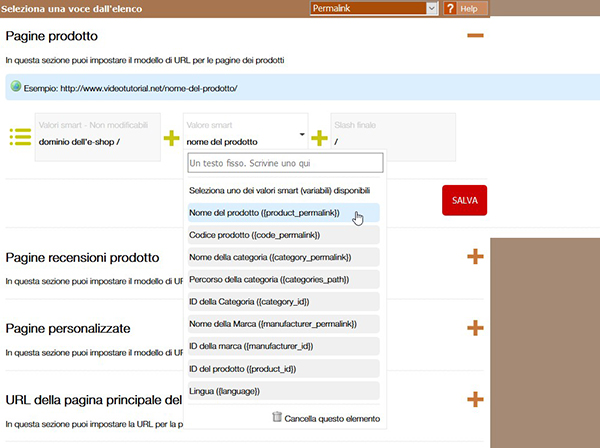 Seleziona una voce dall'elenco
Permalink
? Help

Pagine prodotto

In questa sezione puoi impostare il modello di URL per le pagine dei prodotti

Esempio: http://www.videotutorial.net/nome-del-prodotto/

Valori smart - Non modificabili
dominio dell'e-shop /

Valore smart
nome del prodotto

Slash finale
/

Un testo fisso. Scrivine uno qui

Seleziona uno dei valori smart (variabili) disponibili

Nome del prodotto ({product_permalink})

Codice prodotto ({code_permalink})

Nome della categoria ({category_permalink})

Percorso della categoria ({categories_path})

ID della Categoria ({category_id})

Nome della Marca ({manufacturer_permalink})

ID della marca ({manufacturer_id})

ID del prodotto ({product_id})

Lingua ({language})

Cancella questo elemento

SALVA

Pagine recensioni prodotto

In questa sezione puoi impostare il modello di UR

Pagine personalizzate

In questa sezione puoi impostare il modello di UR

URL della pagina principale del

In questa sezione puoi impostare la URL per la p